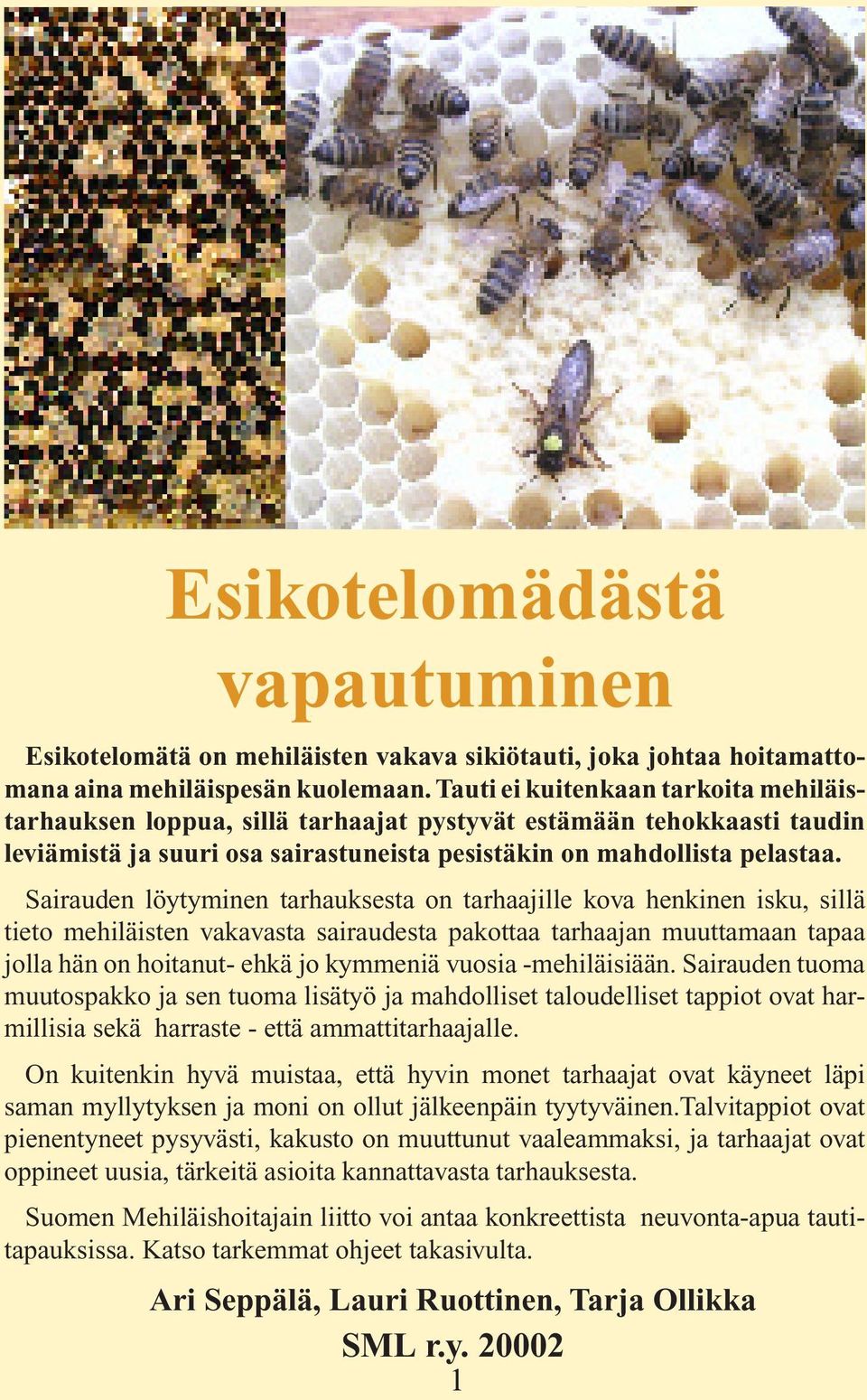 Esikotelomädästä vapautuminen

Esikotelomätä on mehiläisten vakava sikiötauti, joka johtaa hoitamattomana aina mehiläispesän kuolemaan. Tauti ei kuitenkaan tarkoita mehiläistarhauksen loppua, sillä tarhaajat pystyvät estämään tehokkaasti taudin leviämistä ja suuri osa sairastuneista pesistäkin on mahdollista pelastaa.

Sairauden löytyminen tarhauksesta on tarhaajille kova henkinen isku, sillä tieto mehiläisten vakavasta sairaudesta pakottaa tarhaajan muuttamaan tapaa jolla hän on hoitanut- ehkä jo kymmeniä vuosia -mehiläisiään. Sairauden tuoma muutospakko ja sen tuoma lisätyö ja mahdolliset taloudelliset tappiot ovat harmillisia sekä harraste - että ammattitarhaajalle.

On kuitenkin hyvä muistaa, että hyvin monet tarhaajat ovat käyneet läpi saman myllytyksen ja moni on ollut jälkeenpäin tyytyväinen.Talvitappiot ovat pienentyneet pysyvästi, kakusto on muuttunut vaaleammaksi, ja tarhaajat ovat oppineet uusia, tärkeitä asioita kannattavasta tarhauksesta.

Suomen Mehiläishoitajain liitto voi antaa konkreettista neuvonta-apua tautitapauksissa. Katso tarkemmat ohjeet takasivulta.

Ari Seppälä, Lauri Ruottinen, Tarja Ollikka
SML r.y. 20002
1